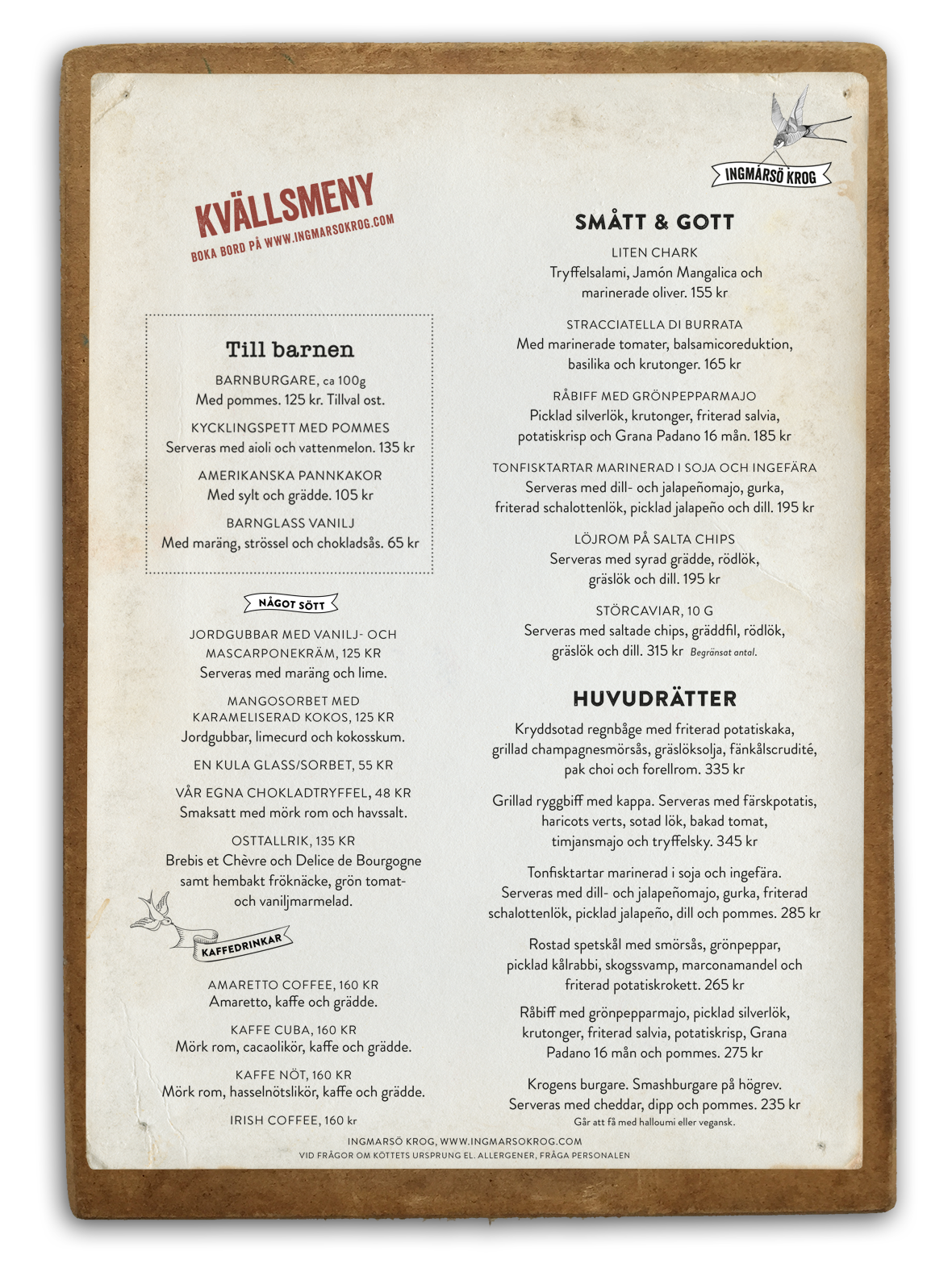 KVÄLLSMENY
BOKA BORD PÅ WWW.INGMARSOKROG.COM

Till barnen

BARNBURGARE, ca 100g
Med pommes. 125 kr. Tillval ost.

KYCKLINGSPETT MED POMMES
Serveras med aioli och vattenmelon. 135 kr

AMERIKANSKA PANNKAKOR
Med sylt och grädde. 105 kr

BARNGLASS VANILJ
Med maräng, strössel och chokladsås. 65 kr

NÅGOT SÖTT

JORDGUBBAR MED VANILJ- OCH MASCARPONEKRÄM, 125 KR
Serveras med maräng och lime.

MANGOSORBET MED KARAMELISERAD KOKOS, 125 KR
Jordgubbar, limecurd och kokosskum.

EN KULA GLASS/SORBET, 55 KR

VÅR EGNA CHOKLADTRYFFEL, 48 KR
Smaksatt med mörk rom och havssalt.

OSTTALLRIK, 135 KR
Brebis et Chèvre och Delice de Bourgogne samt hembakt fröknäcke, grön tomat- och vaniljmarmelad.

KAFFEDRINKAR

AMARETTO COFFEE, 160 KR
Amaretto, kaffe och grädde.

KAFFE CUBA, 160 KR
Mörk rom, cacaolikör, kaffe och grädde.

KAFFE NÖT, 160 KR
Mörk rom, hasselnötslikör, kaffe och grädde.

IRISH COFFEE, 160 kr

INGMARSÖ KROG

SMÅTT & GOTT

LITEN CHARK
Tryffelsalami, Jamón Mangalica och marinerade oliver. 155 kr

STRACCIATELLA DI BURRATA
Med marinerade tomater, balsamicoreduktion, basilika och krutonger. 165 kr

RÅBIFF MED GRÖNPEPPARMAJO
Picklad silverlök, krutonger, friterad salvia, potatiskrisp och Grana Padano 16 mån. 185 kr

TONFISKTARTAR MARINERAD I SOJA OCH INGEFÄRA
Serveras med dill- och jalapeñomajo, gurka, friterad schalottenlök, picklad jalapeño och dill. 195 kr

LÖJROM PÅ SALTA CHIPS
Serveras med syrad grädde, rödlök, gräslök och dill. 195 kr

STÖRCAVIAR, 10 G
Serveras med saltade chips, gräddfil, rödlök, gräslök och dill. 315 kr Begränsat antal.

HUVUDRÄTTER

Kryddsotad regnbåge med friterad potatiskaka, grillad champagnesmörsås, gräslöksolja, fänkålscrudité, pak choi och forellrom. 335 kr

Grillad ryggbiff med kappa. Serveras med färskpotatis, haricots verts, sotad lök, bakad tomat, timjansmajo och tryffelsky. 345 kr

Tonfisktartar marinerad i soja och ingefära. Serveras med dill- och jalapeñomajo, gurka, friterad schalottenlök, picklad jalapeño, dill och pommes. 285 kr

Rostad spetskål med smörsås, grönpeppar, picklad kålrabbi, skogssvamp, marconamandel och friterad potatiskrokett. 265 kr

Råbiff med grönpepparmajo, picklad silverlök, krutonger, friterad salvia, potatiskrisp, Grana Padano 16 mån och pommes. 275 kr

Krogens burgare. Smashburgare på högrev. Serveras med cheddar, dipp och pommes. 235 kr
Går att få med halloumi eller vegansk.

INGMARSÖ KROG, WWW.INGMARSOKROG.COM
VID FRÅGOR OM KÖTTETS URSPRUNG EL. ALLERGENER, FRÅGA PERSONALEN